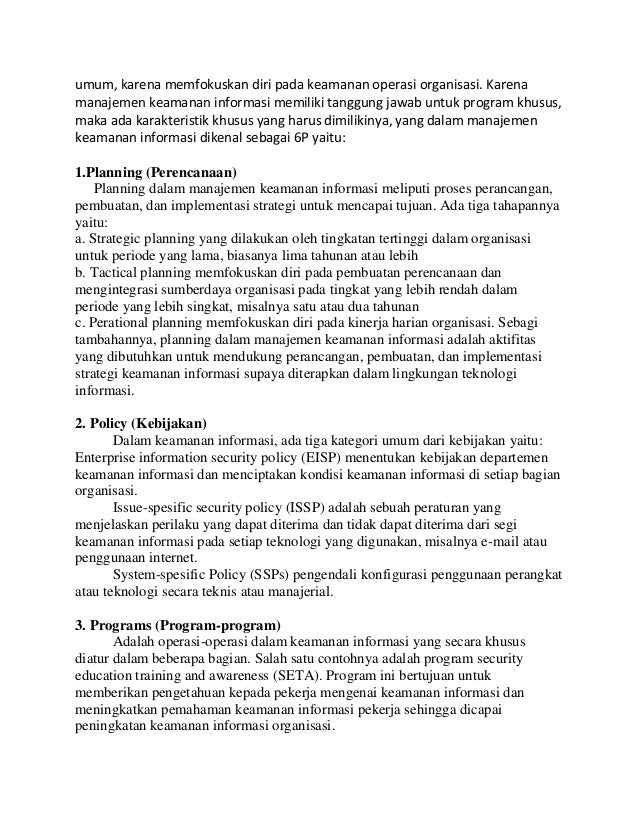 umum, karena memfokuskan diri pada keamanan operasi organisasi. Karena manajemen keamanan informasi memiliki tanggung jawab untuk program khusus, maka ada karakteristik khusus yang harus dimilikinya, yang dalam manajemen keamanan informasi dikenal sebagai 6P yaitu:

1.Planning (Perencanaan)
Planning dalam manajemen keamanan informasi meliputi proses perancangan, pembuatan, dan implementasi strategi untuk mencapai tujuan. Ada tiga tahapannya yaitu:
a. Strategic planning yang dilakukan oleh tingkatan tertinggi dalam organisasi untuk periode yang lama, biasanya lima tahunan atau lebih
b. Tactical planning memfokuskan diri pada pembuatan perencanaan dan mengintegrasi sumberdaya organisasi pada tingkat yang lebih rendah dalam periode yang lebih singkat, misalnya satu atau dua tahunan
c. Perational planning memfokuskan diri pada kinerja harian organisasi. Sebagi tambahannya, planning dalam manajemen keamanan informasi adalah aktifitas yang dibutuhkan untuk mendukung perancangan, pembuatan, dan implementasi strategi keamanan informasi supaya diterapkan dalam lingkungan teknologi informasi.

2. Policy (Kebijakan)
Dalam keamanan informasi, ada tiga kategori umum dari kebijakan yaitu: Enterprise information security policy (EISP) menentukan kebijakan departemen keamanan informasi dan menciptakan kondisi keamanan informasi di setiap bagian organisasi.
Issue-spesific security policy (ISSP) adalah sebuah peraturan yang menjelaskan perilaku yang dapat diterima dan tidak dapat diterima dari segi keamanan informasi pada setiap teknologi yang digunakan, misalnya e-mail atau penggunaan internet.
System-spesific Policy (SSPs) pengendali konfigurasi penggunaan perangkat atau teknologi secara teknis atau manajerial.

3. Programs (Program-program)
Adalah operasi-operasi dalam keamanan informasi yang secara khusus diatur dalam beberapa bagian. Salah satu contohnya adalah program security education training and awareness (SETA). Program ini bertujuan untuk memberikan pengetahuan kepada pekerja mengenai keamanan informasi dan meningkatkan pemahaman keamanan informasi pekerja sehingga dicapai peningkatan keamanan informasi organisasi.